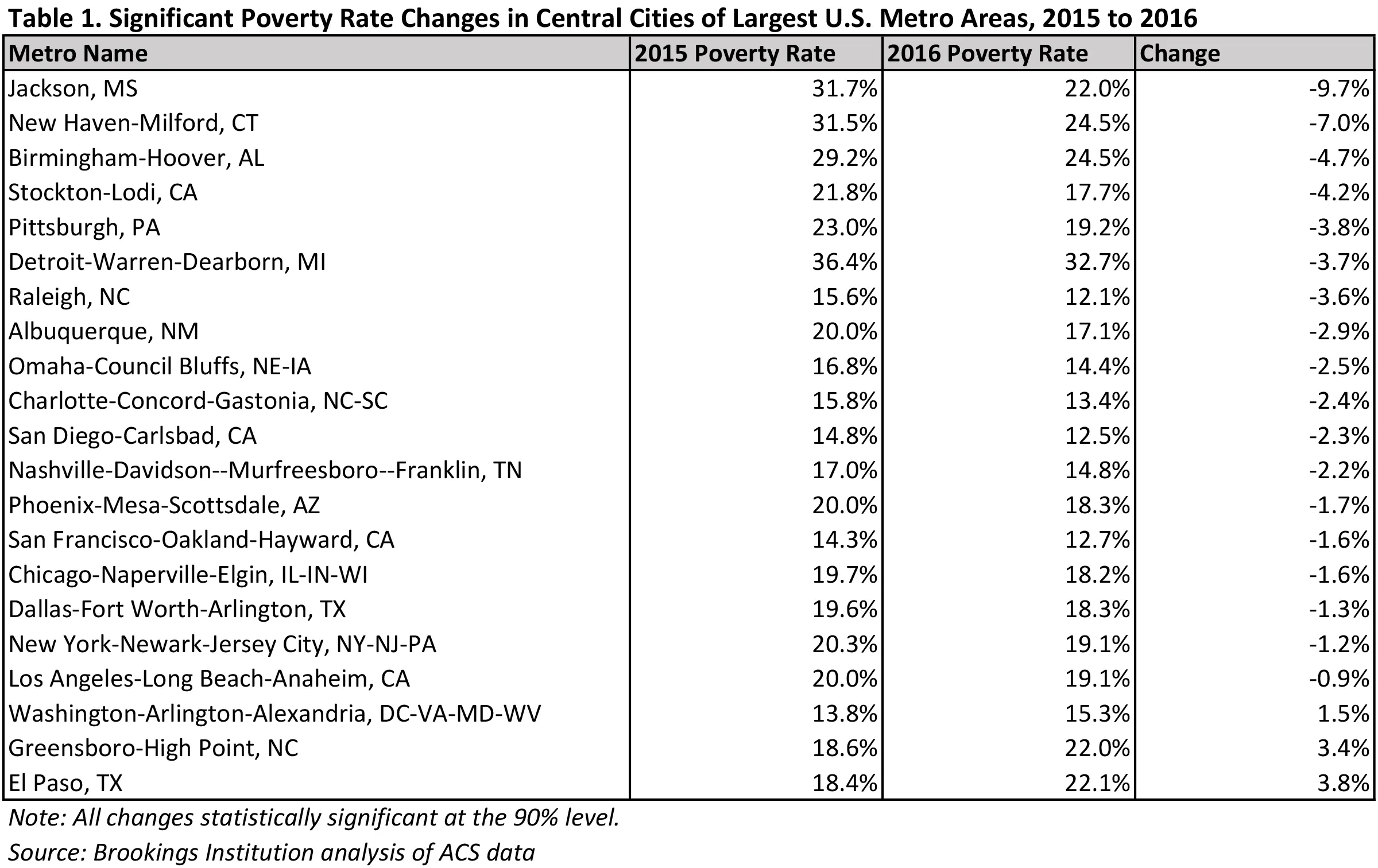 Table 1. Significant Poverty Rate Changes in Central Cities of Largest U.S. Metro Areas, 2015 to 2016

| Metro Name | 2015 Poverty Rate | 2016 Poverty Rate | Change |
|---|---|---|---|
| Jackson, MS | 31.7% | 22.0% | -9.7% |
| New Haven-Milford, CT | 31.5% | 24.5% | -7.0% |
| Birmingham-Hoover, AL | 29.2% | 24.5% | -4.7% |
| Stockton-Lodi, CA | 21.8% | 17.7% | -4.2% |
| Pittsburgh, PA | 23.0% | 19.2% | -3.8% |
| Detroit-Warren-Dearborn, MI | 36.4% | 32.7% | -3.7% |
| Raleigh, NC | 15.6% | 12.1% | -3.6% |
| Albuquerque, NM | 20.0% | 17.1% | -2.9% |
| Omaha-Council Bluffs, NE-IA | 16.8% | 14.4% | -2.5% |
| Charlotte-Concord-Gastonia, NC-SC | 15.8% | 13.4% | -2.4% |
| San Diego-Carlsbad, CA | 14.8% | 12.5% | -2.3% |
| Nashville-Davidson--Murfreesboro--Franklin, TN | 17.0% | 14.8% | -2.2% |
| Phoenix-Mesa-Scottsdale, AZ | 20.0% | 18.3% | -1.7% |
| San Francisco-Oakland-Hayward, CA | 14.3% | 12.7% | -1.6% |
| Chicago-Naperville-Elgin, IL-IN-WI | 19.7% | 18.2% | -1.6% |
| Dallas-Fort Worth-Arlington, TX | 19.6% | 18.3% | -1.3% |
| New York-Newark-Jersey City, NY-NJ-PA | 20.3% | 19.1% | -1.2% |
| Los Angeles-Long Beach-Anaheim, CA | 20.0% | 19.1% | -0.9% |
| Washington-Arlington-Alexandria, DC-VA-MD-WV | 13.8% | 15.3% | 1.5% |
| Greensboro-High Point, NC | 18.6% | 22.0% | 3.4% |
| El Paso, TX | 18.4% | 22.1% | 3.8% |

Note: All changes statistically significant at the 90% level.

Source: Brookings Institution analysis of ACS data